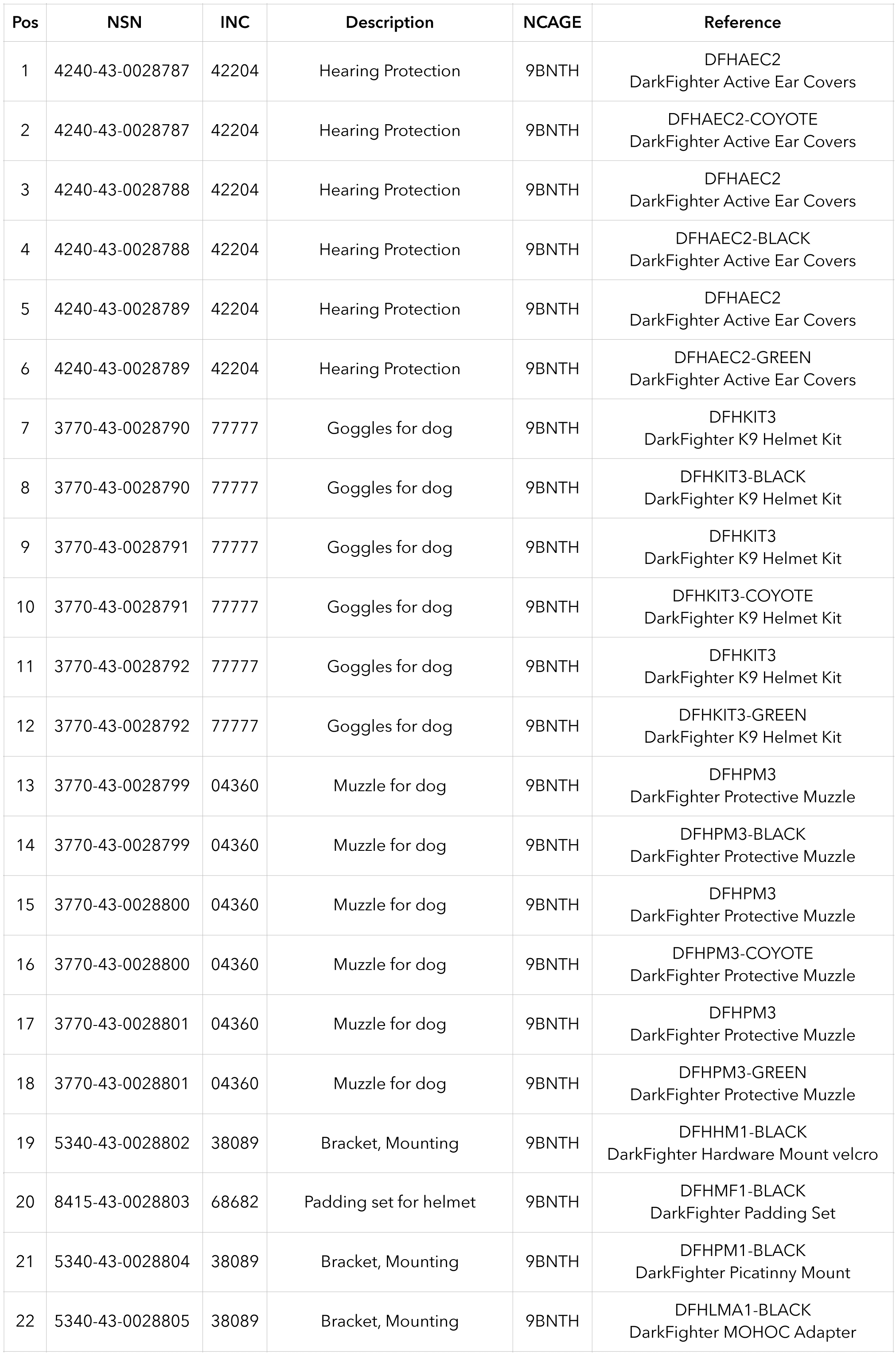 | Pos | NSN | INC | Description | NCAGE | Reference |
|---|---|---|---|---|---|
| 1 | 4240-43-0028787 | 42204 | Hearing Protection | 9BNTH | DFHAEC2 DarkFighter Active Ear Covers |
| 2 | 4240-43-0028787 | 42204 | Hearing Protection | 9BNTH | DFHAEC2-COYOTE DarkFighter Active Ear Covers |
| 3 | 4240-43-0028788 | 42204 | Hearing Protection | 9BNTH | DFHAEC2 DarkFighter Active Ear Covers |
| 4 | 4240-43-0028788 | 42204 | Hearing Protection | 9BNTH | DFHAEC2-BLACK DarkFighter Active Ear Covers |
| 5 | 4240-43-0028789 | 42204 | Hearing Protection | 9BNTH | DFHAEC2 DarkFighter Active Ear Covers |
| 6 | 4240-43-0028789 | 42204 | Hearing Protection | 9BNTH | DFHAEC2-GREEN DarkFighter Active Ear Covers |
| 7 | 3770-43-0028790 | 77777 | Goggles for dog | 9BNTH | DFHKIT3 DarkFighter K9 Helmet Kit |
| 8 | 3770-43-0028790 | 77777 | Goggles for dog | 9BNTH | DFHKIT3-BLACK DarkFighter K9 Helmet Kit |
| 9 | 3770-43-0028791 | 77777 | Goggles for dog | 9BNTH | DFHKIT3 DarkFighter K9 Helmet Kit |
| 10 | 3770-43-0028791 | 77777 | Goggles for dog | 9BNTH | DFHKIT3-COYOTE DarkFighter K9 Helmet Kit |
| 11 | 3770-43-0028792 | 77777 | Goggles for dog | 9BNTH | DFHKIT3 DarkFighter K9 Helmet Kit |
| 12 | 3770-43-0028792 | 77777 | Goggles for dog | 9BNTH | DFHKIT3-GREEN DarkFighter K9 Helmet Kit |
| 13 | 3770-43-0028799 | 04360 | Muzzle for dog | 9BNTH | DFHPM3 DarkFighter Protective Muzzle |
| 14 | 3770-43-0028799 | 04360 | Muzzle for dog | 9BNTH | DFHPM3-BLACK DarkFighter Protective Muzzle |
| 15 | 3770-43-0028800 | 04360 | Muzzle for dog | 9BNTH | DFHPM3 DarkFighter Protective Muzzle |
| 16 | 3770-43-0028800 | 04360 | Muzzle for dog | 9BNTH | DFHPM3-COYOTE DarkFighter Protective Muzzle |
| 17 | 3770-43-0028801 | 04360 | Muzzle for dog | 9BNTH | DFHPM3 DarkFighter Protective Muzzle |
| 18 | 3770-43-0028801 | 04360 | Muzzle for dog | 9BNTH | DFHPM3-GREEN DarkFighter Protective Muzzle |
| 19 | 5340-43-0028802 | 38089 | Bracket, Mounting | 9BNTH | DFHHM1-BLACK DarkFighter Hardware Mount velcro |
| 20 | 8415-43-0028803 | 68682 | Padding set for helmet | 9BNTH | DFHMF1-BLACK DarkFighter Padding Set |
| 21 | 5340-43-0028804 | 38089 | Bracket, Mounting | 9BNTH | DFHPM1-BLACK DarkFighter Picatinny Mount |
| 22 | 5340-43-0028805 | 38089 | Bracket, Mounting | 9BNTH | DFHLMA1-BLACK DarkFighter MOHOC Adapter |